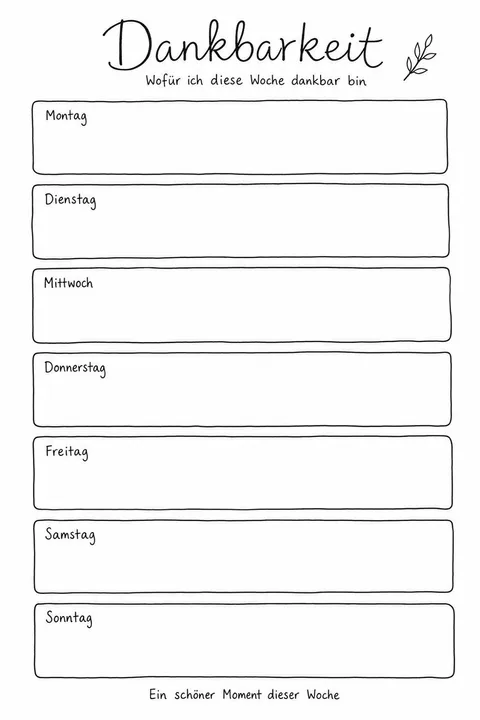 Dankbarkeit

Wofür ich diese Woche dankbar bin

Montag

Dienstag

Mittwoch

Donnerstag

Freitag

Samstag

Sonntag

Ein schöner Moment dieser Woche